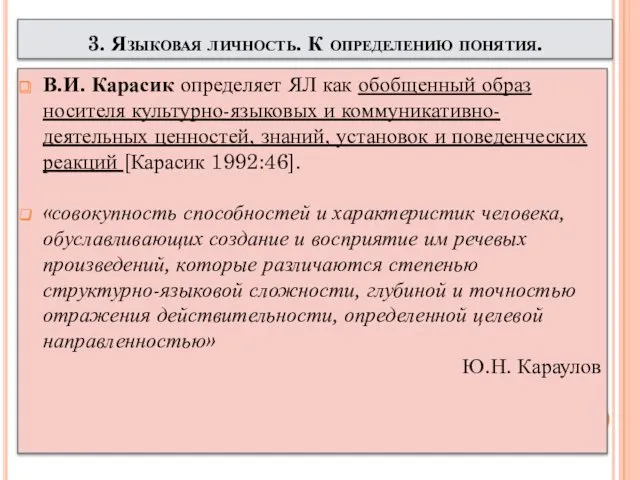 3. Языковая личность. К определению понятия.

В.И. Карасик определяет ЯЛ как обобщенный образ носителя культурно-языковых и коммуникативно-деятельных ценностей, знаний, установок и поведенческих реакций [Карасик 1992:46].

«совокупность способностей и характеристик человека, обуславливающих создание и восприятие им речевых произведений, которые различаются степенью структурно-языковой сложности, глубиной и точностью отражения действительности, определенной целевой направленностью»

Ю.Н. Караулов